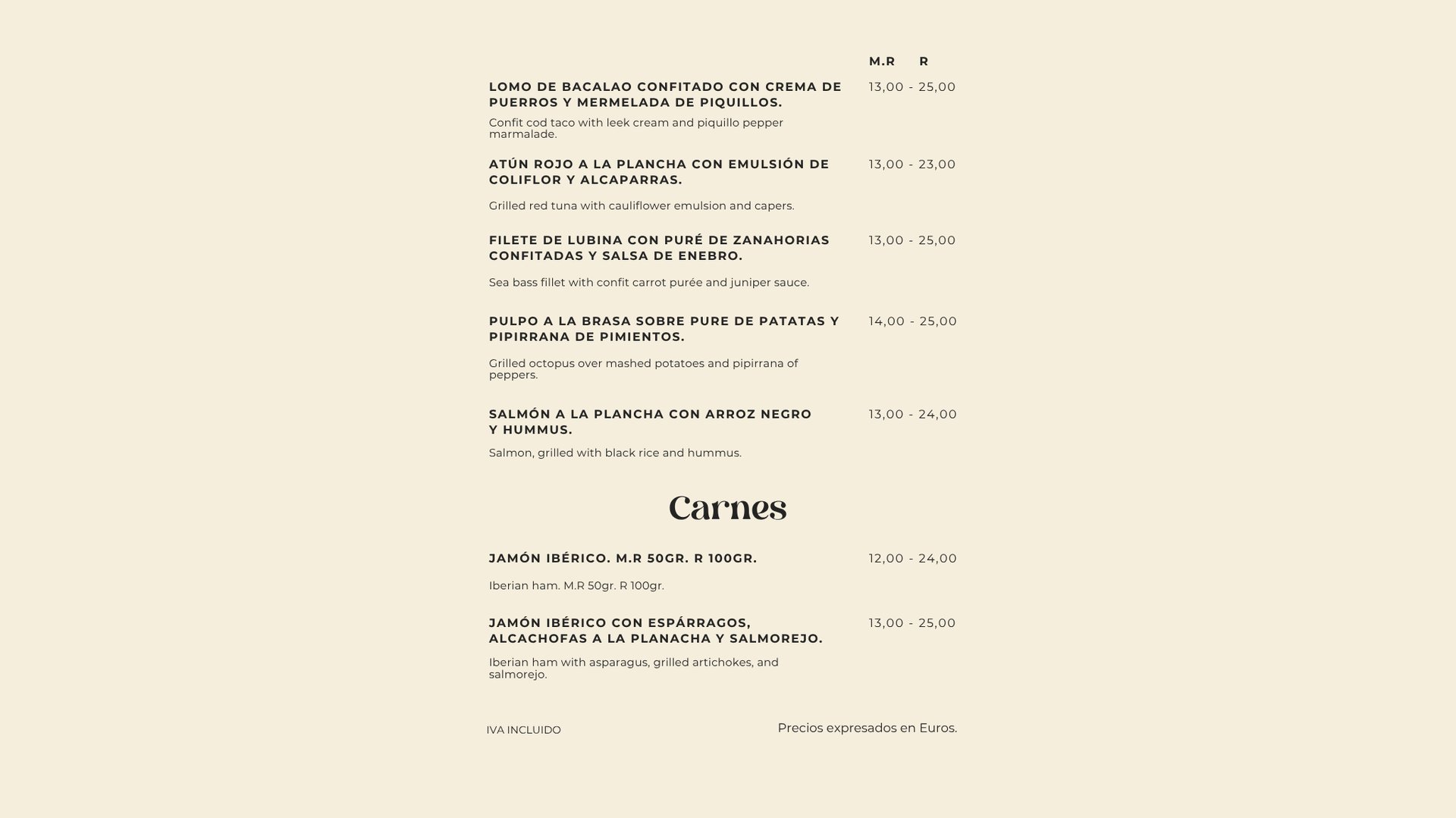 M.R R

LOMO DE BACALAO CONFITADO CON CREMA DE PUERROS Y MERMELADA DE PIQUILLOS. 13,00 - 25,00

Confit cod taco with leek cream and piquillo pepper marmalade.

ATÚN ROJO A LA PLANCHA CON EMULSIÓN DE COLIFLOR Y ALCAPARRAS. 13,00 - 23,00

Grilled red tuna with cauliflower emulsion and capers.

FILETE DE LUBINA CON PURÉ DE ZANAHORIAS CONFITADAS Y SALSA DE ENEBRO. 13,00 - 25,00

Sea bass fillet with confit carrot purée and juniper sauce.

PULPO A LA BRASA SOBRE PURE DE PATATAS Y PIPIRRANA DE PIMIENTOS. 14,00 - 25,00

Grilled octopus over mashed potatoes and pipirrana of peppers.

SALMÓN A LA PLANCHA CON ARROZ NEGRO Y HUMMUS. 13,00 - 24,00

Salmon, grilled with black rice and hummus.

Carnes

JAMÓN IBÉRICO. M.R 50GR. R 100GR. 12,00 - 24,00

Iberian ham. M.R 50gr. R 100gr.

JAMÓN IBÉRICO CON ESPÁRRAGOS, ALCACHOFAS A LA PLANACHA Y SALMOREJO. 13,00 - 25,00

Iberian ham with asparagus, grilled artichokes, and salmorejo.

IVA INCLUIDO

Precios expresados en Euros.